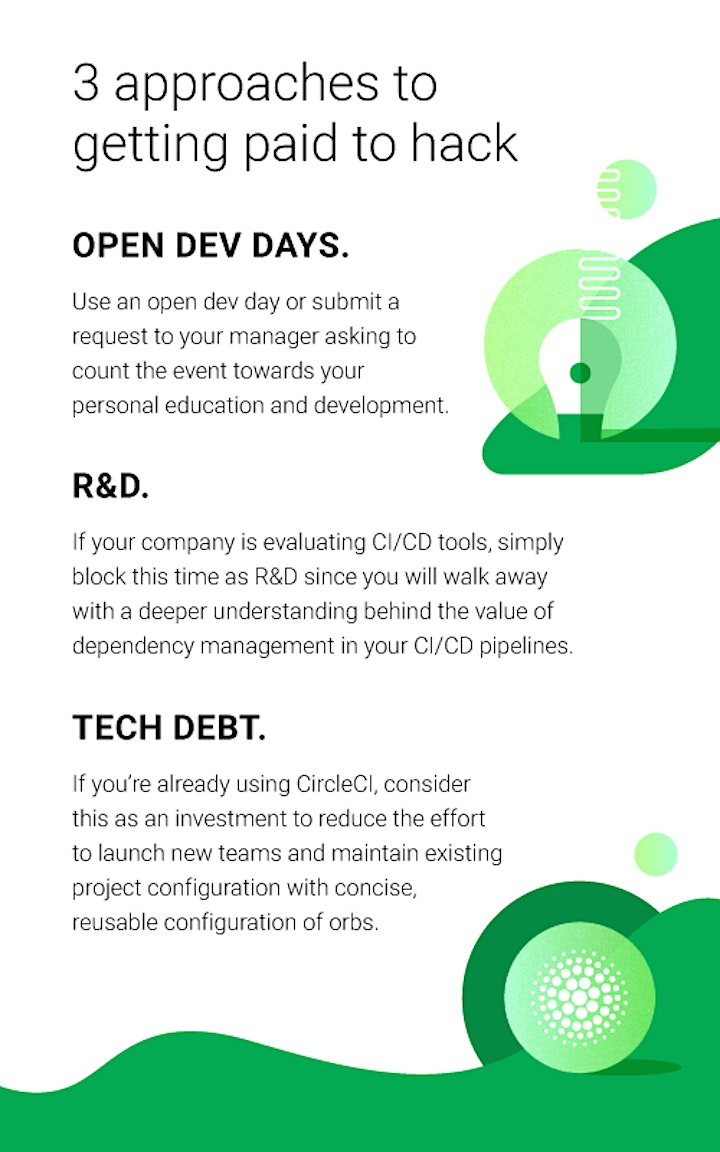 3 approaches to getting paid to hack

OPEN DEV DAYS.

Use an open dev day or submit a request to your manager asking to count the event towards your personal education and development.

R&D.

If your company is evaluating CI/CD tools, simply block this time as R&D since you will walk away with a deeper understanding behind the value of dependency management in your CI/CD pipelines.

TECH DEBT.

If you're already using CircleCI, consider this as an investment to reduce the effort to launch new teams and maintain existing project configuration with concise, reusable configuration of orbs.